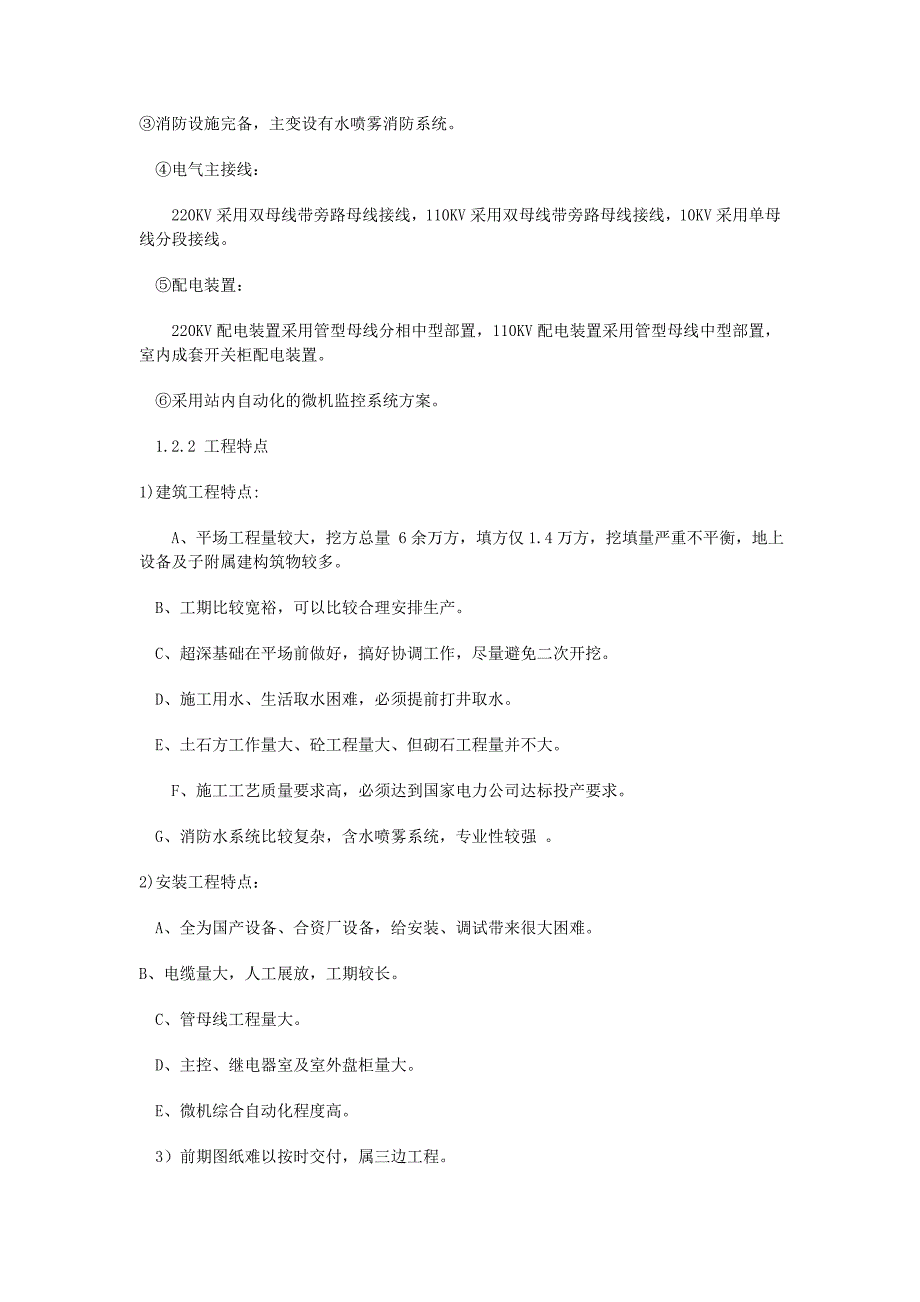 ③消防设施完备，主变设有水喷雾消防系统。

④电气主接线：

220KV 采用双母线带旁路母线接线，110KV 采用双母线带旁路母线接线，10KV 采用单母线分段接线。

⑤配电装置：

220KV 配电装置采用管型母线分相中型部置，110KV 配电装置采用管型母线中型部置，室内成套开关柜配电装置。

⑥采用站内自动化的微机监控系统方案。

1.2.2 工程特点

1)建筑工程特点:

A、平场工程量较大，挖方总量 6 余万方，填方仅 1.4 万方，挖填量严重不平衡，地上设备及子附属建构筑物较多。

B、工期比较宽裕，可以比较合理安排生产。

C、超深基础在平场前做好，搞好协调工作，尽量避免二次开挖。

D、施工用水、生活取水困难，必须提前打井取水。

E、土石方工作量大、砼工程量大、但砌石工程量并不大。

F、施工工艺质量要求高，必须达到国家电力公司达标投产要求。

G、消防水系统比较复杂，含水喷雾系统，专业性较强 。

2)安装工程特点：

A、全为国产设备、合资厂设备，给安装、调试带来很大困难。

B、电缆量大，人工展放，工期较长。

C、管母线工程量大。

D、主控、继电器室及室外盘柜量大。

E、微机综合自动化程度高。

3）前期图纸难以按时交付，属三边工程。